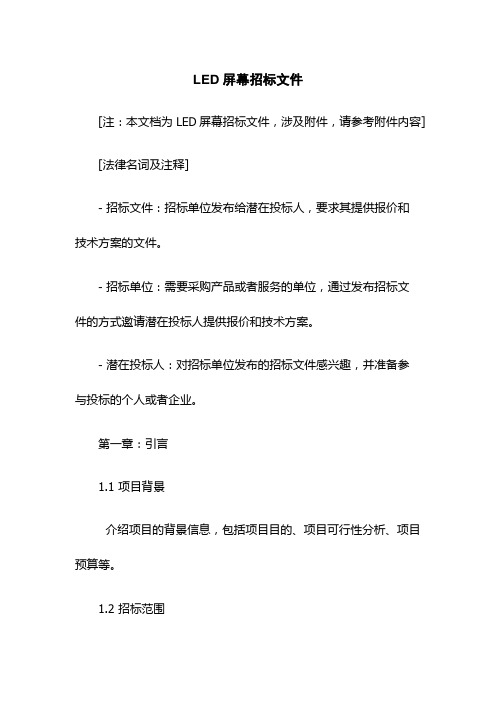 LED 屏幕招标文件

[注：本文档为 LED 屏幕招标文件，涉及附件，请参考附件内容]

[法律名词及注释]

- 招标文件：招标单位发布给潜在投标人，要求其提供报价和技术方案的文件。

- 招标单位：需要采购产品或者服务的单位，通过发布招标文件的方式邀请潜在投标人提供报价和技术方案。

- 潜在投标人：对招标单位发布的招标文件感兴趣，并准备参与投标的个人或者企业。

第一章：引言

1.1 项目背景

介绍项目的背景信息，包括项目目的、项目可行性分析、项目预算等。

1.2 招标范围